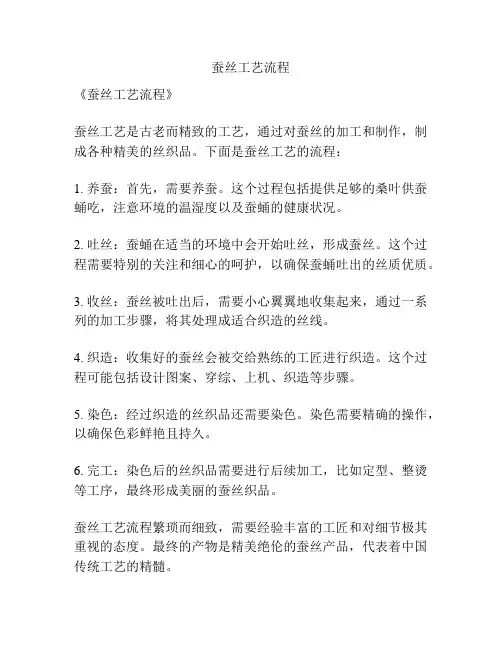 蚕丝工艺流程

《蚕丝工艺流程》

蚕丝工艺是古老而精致的工艺，通过对蚕丝的加工和制作，制成各种精美的丝织品。下面是蚕丝工艺的流程：

1. 养蚕：首先，需要养蚕。这个过程包括提供足够的桑叶供蚕蛹吃，注意环境的温湿度以及蚕蛹的健康状况。

2. 吐丝：蚕蛹在适当的环境中会开始吐丝，形成蚕丝。这个过程需要特别的关注和细心的呵护，以确保蚕蛹吐出的丝质优质。

3. 收丝：蚕丝被吐出后，需要小心翼翼地收集起来，通过一系列的加工步骤，将其处理成适合织造的丝线。

4. 织造：收集好的蚕丝会被交给熟练的工匠进行织造。这个过程可能包括设计图案、穿综、上机、织造等步骤。

5. 染色：经过织造的丝织品还需要染色。染色需要精确的操作，以确保色彩鲜艳且持久。

6. 完工：染色后的丝织品需要进行后续加工，比如定型、整烫等工序，最终形成美丽的蚕丝织品。

蚕丝工艺流程繁琐而细致，需要经验丰富的工匠和对细节极其重视的态度。最终的产物是精美绝伦的蚕丝产品，代表着中国传统工艺的精髓。